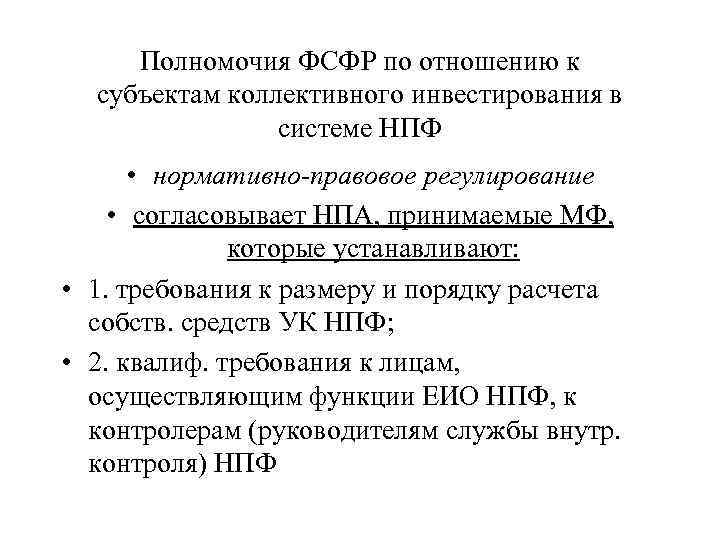 Полномочия ФСФР по отношению к субъектам коллективного инвестирования в системе НПФ

• нормативно-правовое регулирование
• согласовывает НПА, принимаемые МФ, которые устанавливают:
• 1. требования к размеру и порядку расчета собств. средств УК НПФ;
• 2. квалиф. требования к лицам, осуществляющим функции ЕИО НПФ, к контролерам (руководителям службы внутр. контроля) НПФ